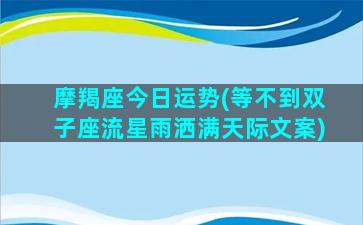 摩羯座今日运势(等不到双子座流星雨洒满天际文案)